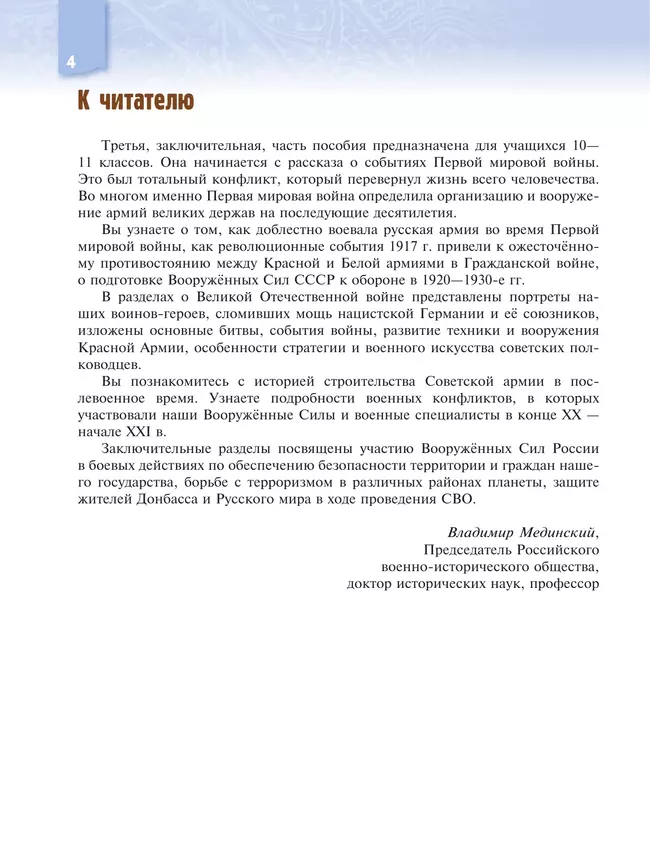 4

К читателю

Третья, заключительная, часть пособия предназначена для учащихся 10—11 классов. Она начинается с рассказа о событиях Первой мировой войны. Это был тотальный конфликт, который перевернул жизнь всего человечества. Во многом именно Первая мировая война определила организацию и вооружение армий великих держав на последующие десятилетия.

Вы узнаете о том, как доблестно воевала русская армия во время Первой мировой войны, как революционные события 1917 г. привели к ожесточённому противостоянию между Красной и Белой армиями в Гражданской войне, о подготовке Вооружённых Сил СССР к обороне в 1920—1930-е гг.

В разделах о Великой Отечественной войне представлены портреты наших воинов-героев, сломивших мощь нацистской Германии и её союзников, изложены основные битвы, события войны, развитие техники и вооружения Красной Армии, особенности стратегии и военного искусства советских полководцев.

Вы познакомитесь с историей строительства Советской армии в послевоенное время. Узнаете подробности военных конфликтов, в которых участвовали наши Вооружённые Силы и военные специалисты в конце XX — начале XXI в.

Заключительные разделы посвящены участию Вооружённых Сил России в боевых действиях по обеспечению безопасности территории и граждан нашего государства, борьбе с терроризмом в различных районах планеты, защите жителей Донбасса и Русского мира в ходе проведения СВО.

Владимир Мединский,
Председатель Российского
военно-исторического общества,
доктор исторических наук, профессор